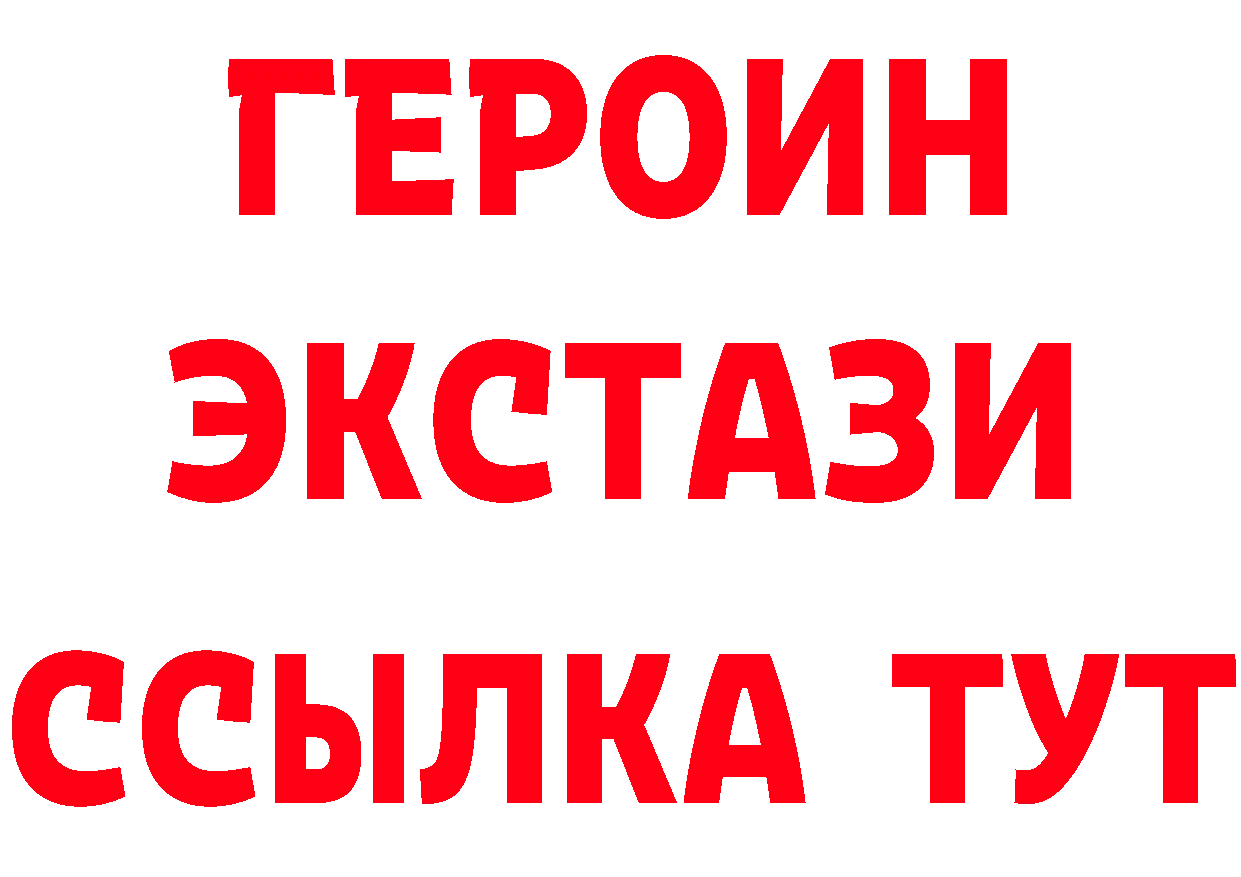 ГЕРОИН
ЭКСТАЗИ
ССЫЛКА ТУТ